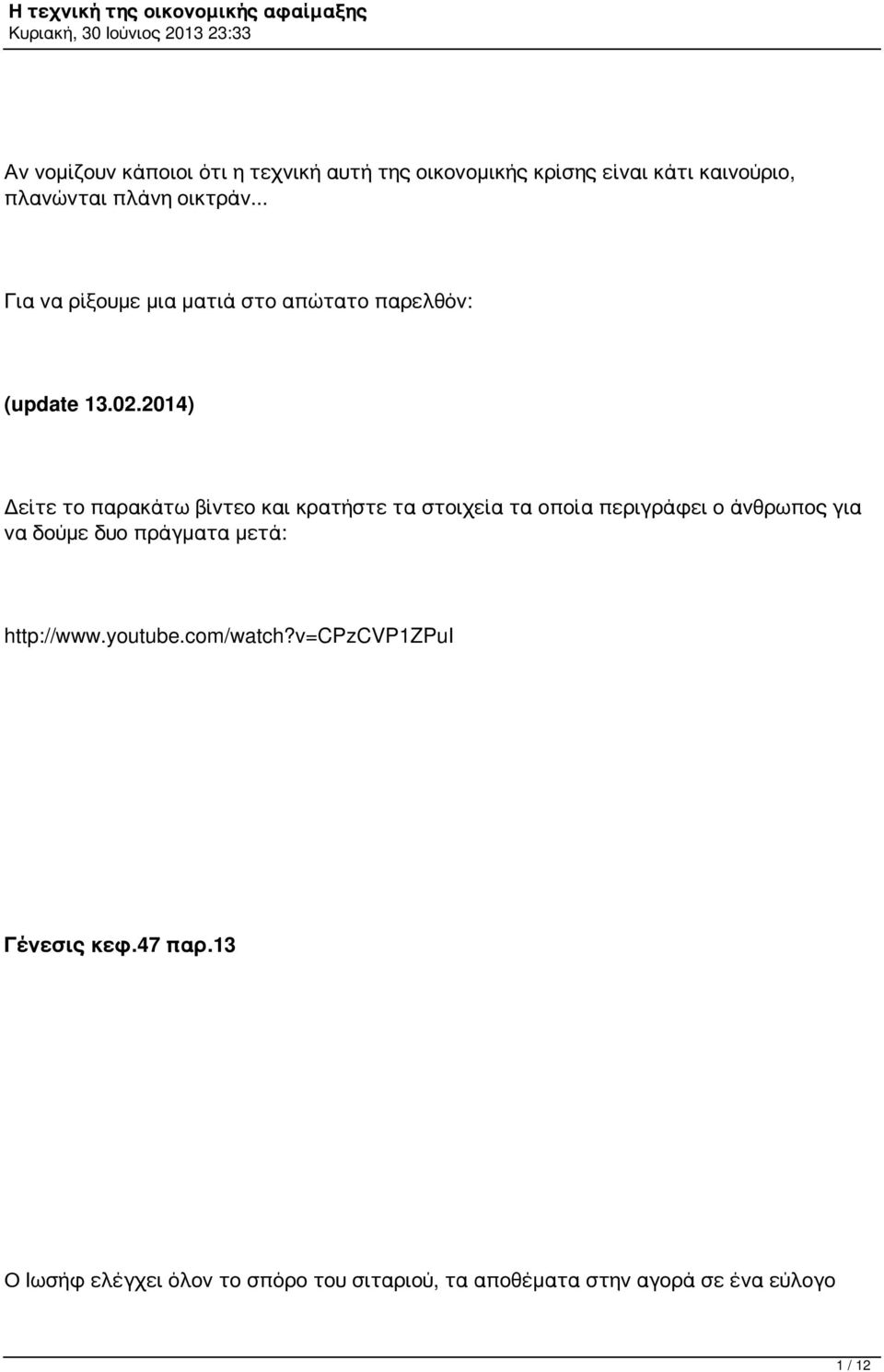 Η τεχνική της οικονομικής αφαίμαξης
Κυριακή, 30 Ιούνιος 2013 23:33

Αν νομίζουν κάποιοι ότι η τεχνική αυτή της οικονομικής κρίσης είναι κάτι καινούριο, πλανώνται πλάνη οικτράν...

Για να ρίξουμε μια ματιά στο απώτατο παρελθόν:

(update 13.02.2014)

Δείτε το παρακάτω βίντεο και κρατήστε τα στοιχεία τα οποία περιγράφει ο άνθρωπος για να δούμε δυο πράγματα μετά:

http://www.youtube.com/watch?v=CPzCVP1ZPuI

Γένεσις κεφ.47 παρ.13

Ο Ιωσήφ ελέγχει όλον το σπόρο του σιταριού, τα αποθέματα στην αγορά σε ένα εύλογο

1 / 12